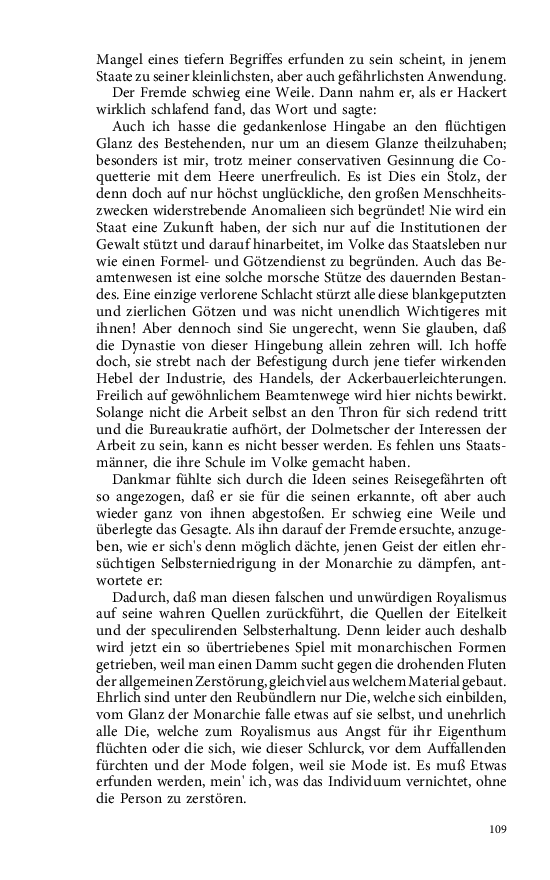 Mangel eines tiefern Begriffes erfunden zu sein scheint, in jenem Staate zu seiner kleinlichsten, aber auch gefährlichsten Anwendung.

Der Fremde schwieg eine Weile. Dann nahm er, als er Hackert wirklich schlafend fand, das Wort und sagte:

Auch ich hasse die gedankenlose Hingabe an den flüchtigen Glanz des Bestehenden, nur um an diesem Glanze theilzuhaben; besonders ist mir, trotz meiner conservativen Gesinnung die Coquetterie mit dem Heere unerfreulich. Es ist Dies ein Stolz, der denn doch auf nur höchst unglückliche, den großen Menschheitszwecken widerstrebende Anomalieen sich begründet! Nie wird ein Staat eine Zukunft haben, der sich nur auf die Institutionen der Gewalt stützt und darauf hinarbeitet, im Volke das Staatsleben nur wie einen Formel- und Götzendienst zu begründen. Auch das Beamtenwesen ist eine solche morsche Stütze des dauernden Bestandes. Eine einzige verlorene Schlacht stürzt alle diese blankgeputzten und zierlichen Götzen und was nicht unendlich Wichtigeres mit ihnen! Aber dennoch sind Sie ungerecht, wenn Sie glauben, daß die Dynastie von dieser Hingebung allein zehren will. Ich hoffe doch, sie strebt nach der Befestigung durch jene tiefer wirkenden Hebel der Industrie, des Handels, der Ackerbauerleichterungen. Freilich auf gewöhnlichem Beamtenwege wird hier nichts bewirkt. Solange nicht die Arbeit selbst an den Thron für sich redend tritt und die Bureaukratie aufhört, der Dolmetscher der Interessen der Arbeit zu sein, kann es nicht besser werden. Es fehlen uns Staatsmänner, die ihre Schule im Volke gemacht haben.

Dankmar fühlte sich durch die Ideen seines Reisegefährten oft so angezogen, daß er sie für die seinen erkannte, oft aber auch wieder ganz von ihnen abgestoßen. Er schwieg eine Weile und überlegte das Gesagte. Als ihn darauf der Fremde ersuchte, anzugeben, wie er sich's denn möglich dächte, jenen Geist der eitlen ehrsüchtigen Selbsterniedrigung in der Monarchie zu dämpfen, antwortete er:

Dadurch, daß man diesen falschen und unwürdigen Royalismus auf seine wahren Quellen zurückführt, die Quellen der Eitelkeit und der speculirenden Selbsterhaltung. Denn leider auch deshalb wird jetzt ein so übertriebenes Spiel mit monarchischen Formen getrieben, weil man einen Damm sucht gegen die drohenden Fluten der allgemeinen Zerstörung, gleichviel aus welchem Material gebaut. Ehrlich sind unter den Reubündlern nur Die, welche sich einbilden, vom Glanz der Monarchie falle etwas auf sie selbst, und unehrlich alle Die, welche zum Royalismus aus Angst für ihr Eigenthum flüchten oder die sich, wie dieser Schlurck, vor dem Auffallenden fürchten und der Mode folgen, weil sie Mode ist. Es muß Etwas erfunden werden, mein' ich, was das Individuum vernichtet, ohne die Person zu zerstören.

109